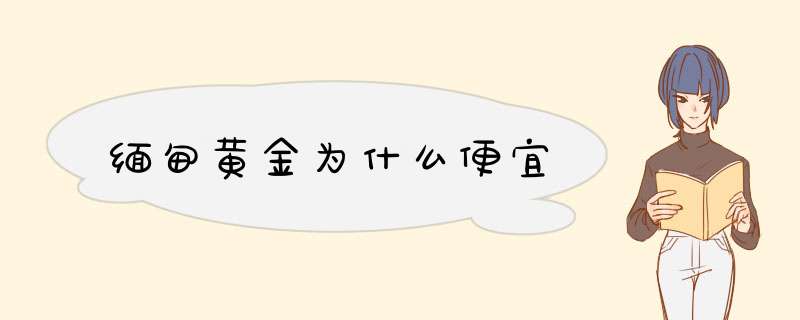 缅甸黄金为什么便宜